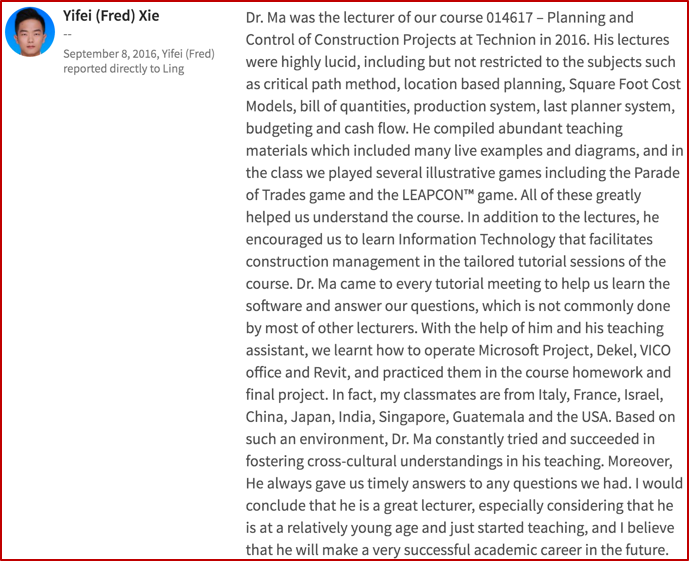 Yifei (Fred) Xie
--
September 8, 2016, Yifei (Fred) reported directly to Ling

Dr. Ma was the lecturer of our course 014617 – Planning and Control of Construction Projects at Technion in 2016. His lectures were highly lucid, including but not restricted to the subjects such as critical path method, location based planning, Square Foot Cost Models, bill of quantities, production system, last planner system, budgeting and cash flow. He compiled abundant teaching materials which included many live examples and diagrams, and in the class we played several illustrative games including the Parade of Trades game and the LEAPCON™ game. All of these greatly helped us understand the course. In addition to the lectures, he encouraged us to learn Information Technology that facilitates construction management in the tailored tutorial sessions of the course. Dr. Ma came to every tutorial meeting to help us learn the software and answer our questions, which is not commonly done by most of other lecturers. With the help of him and his teaching assistant, we learnt how to operate Microsoft Project, Dekel, VICO office and Revit, and practiced them in the course homework and final project. In fact, my classmates are from Italy, France, Israel, China, Japan, India, Singapore, Guatemala and the USA. Based on such an environment, Dr. Ma constantly tried and succeeded in fostering cross-cultural understandings in his teaching. Moreover, He always gave us timely answers to any questions we had. I would conclude that he is a great lecturer, especially considering that he is at a relatively young age and just started teaching, and I believe that he will make a very successful academic career in the future.